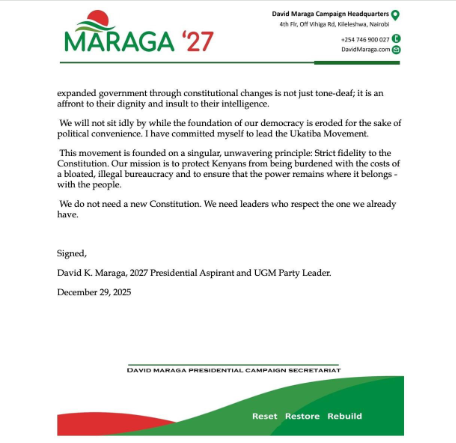 MARAGA '27

David Maraga Campaign Headquarters
4th Flr, Off Vihiga Rd, Kileleshwa, Nairobi
+254 746 900 027
DavidMaraga.com

expanded government through constitutional changes is not just tone-deaf; it is an affront to their dignity and insult to their intelligence.

We will not sit idly by while the foundation of our democracy is eroded for the sake of political convenience. I have committed myself to lead the Ukatiba Movement.

This movement is founded on a singular, unwavering principle: Strict fidelity to the Constitution. Our mission is to protect Kenyans from being burdened with the costs of a bloated, illegal bureaucracy and to ensure that the power remains where it belongs - with the people.

We do not need a new Constitution. We need leaders who respect the one we already have.

Signed,

David K. Maraga, 2027 Presidential Aspirant and UGM Party Leader.

December 29, 2025

DAVID MARAGA PRESIDENTIAL CAMPAIGN SECRETARIAT

Reset Restore Rebuild